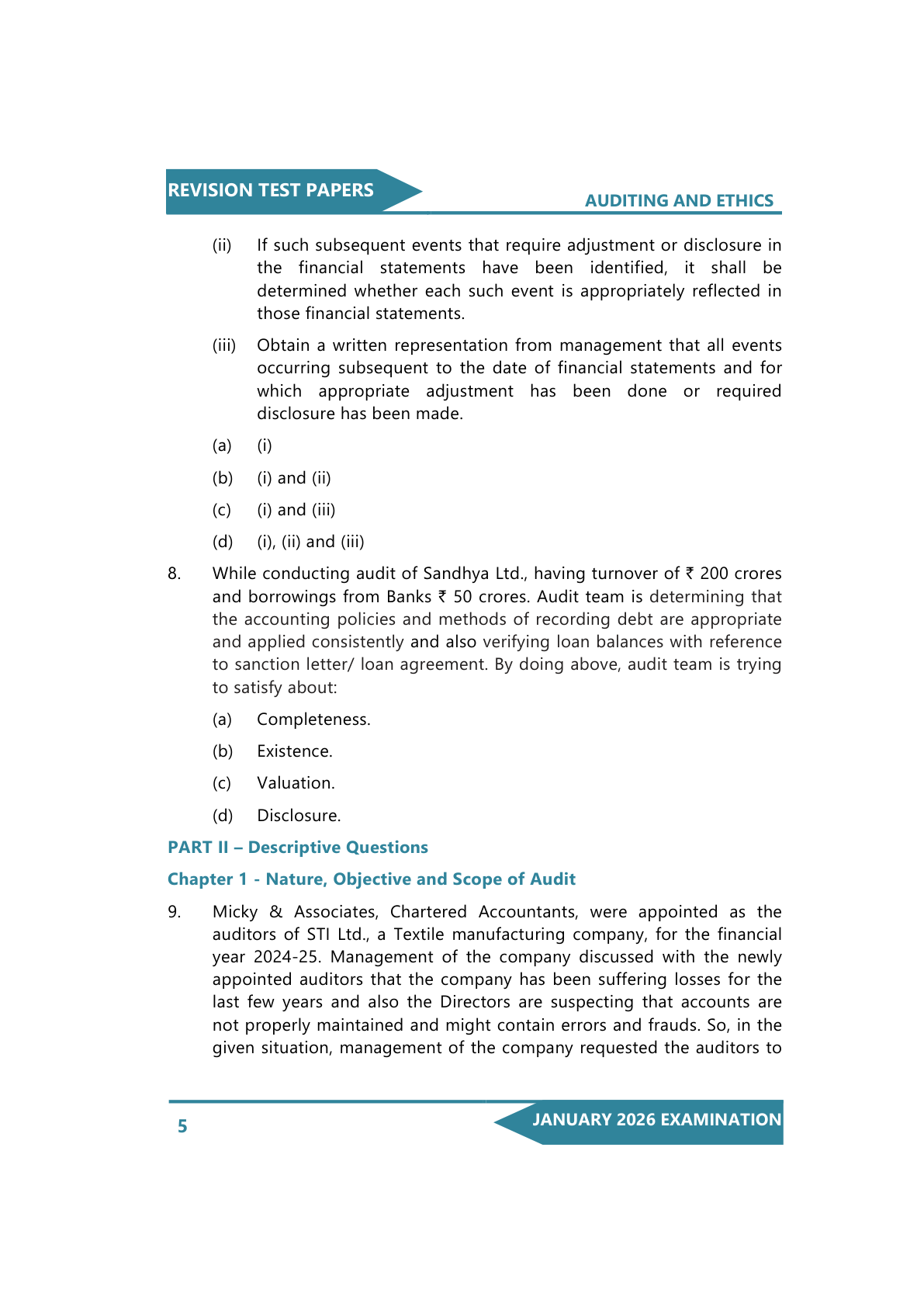 REVISION TEST PAPERS

AUDITING AND ETHICS

(ii) If such subsequent events that require adjustment or disclosure in the financial statements have been identified, it shall be determined whether each such event is appropriately reflected in those financial statements.

(iii) Obtain a written representation from management that all events occurring subsequent to the date of financial statements and for which appropriate adjustment has been done or required disclosure has been made.

(a) (i)

(b) (i) and (ii)

(c) (i) and (iii)

(d) (i), (ii) and (iii)

8. While conducting audit of Sandhya Ltd., having turnover of ₹ 200 crores and borrowings from Banks ₹ 50 crores. Audit team is determining that the accounting policies and methods of recording debt are appropriate and applied consistently and also verifying loan balances with reference to sanction letter/ loan agreement. By doing above, audit team is trying to satisfy about:

(a) Completeness.

(b) Existence.

(c) Valuation.

(d) Disclosure.

PART II – Descriptive Questions

Chapter 1 - Nature, Objective and Scope of Audit

9. Micky & Associates, Chartered Accountants, were appointed as the auditors of STI Ltd., a Textile manufacturing company, for the financial year 2024-25. Management of the company discussed with the newly appointed auditors that the company has been suffering losses for the last few years and also the Directors are suspecting that accounts are not properly maintained and might contain errors and frauds. So, in the given situation, management of the company requested the auditors to

5

JANUARY 2026 EXAMINATION